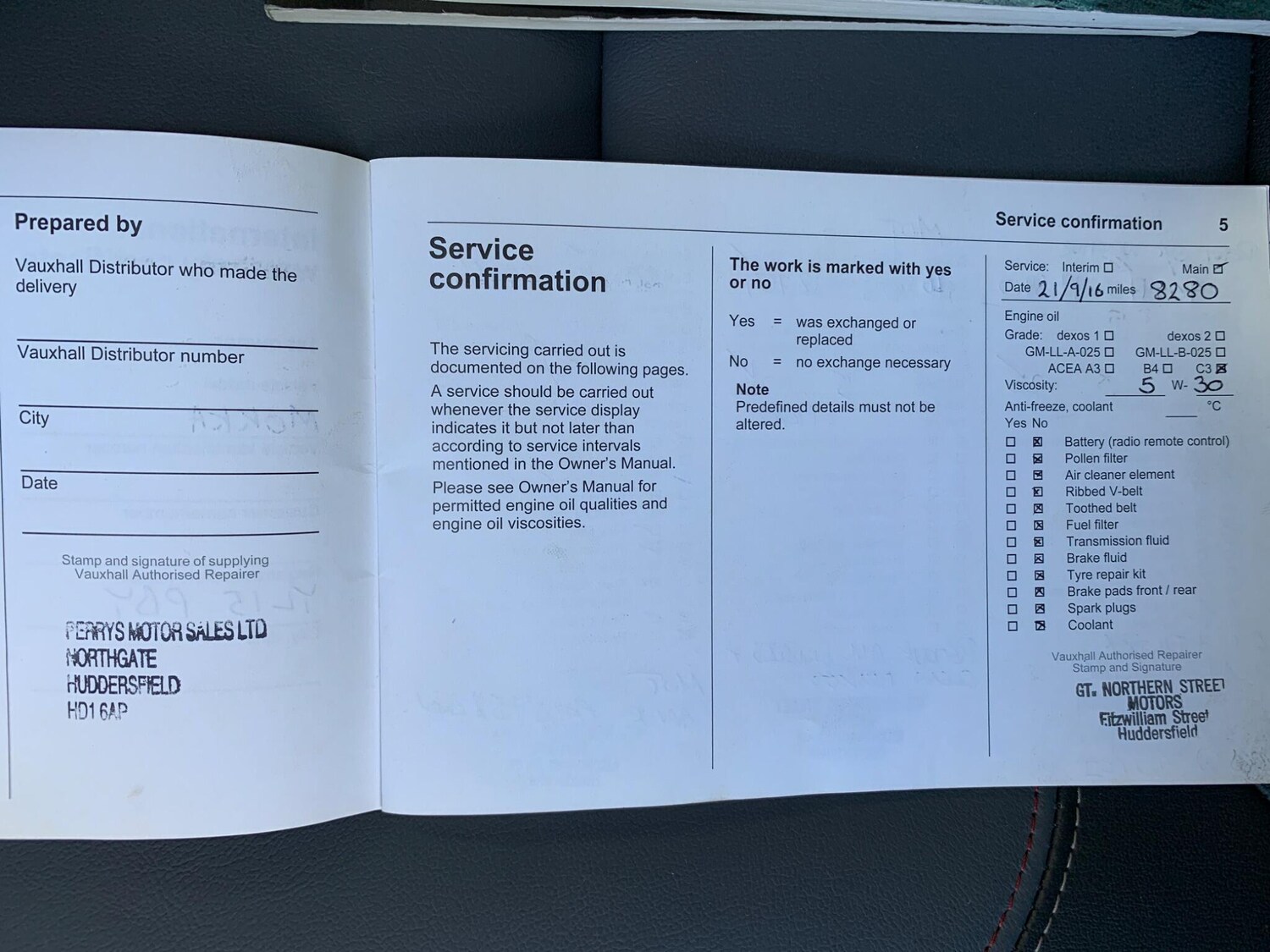 Prepared by

Vauxhall Distributor who made the delivery

Vauxhall Distributor number

City

Date

Stamp and signature of supplying Vauxhall Authorised Repairer

PERRYS MOTOR SALES LTD
NORTHGATE
HUDDERSFIELD
HD1 6AP

Service confirmation 5

Service confirmation

The servicing carried out is documented on the following pages.

A service should be carried out whenever the service display indicates it but not later than according to service intervals mentioned in the Owner's Manual.

Please see Owner's Manual for permitted engine oil qualities and engine oil viscosities.

The work is marked with yes or no

Yes = was exchanged or replaced

No = no exchange necessary

Note
Predefined details must not be altered.

Service: Interim ☐ Main ☑
Date 21/9/16 miles 8280

Engine oil
Grade: dexos 1 ☐ dexos 2 ☐
GM-LL-A-025 ☐ GM-LL-B-025 ☐
ACEA A3 ☐ B4 ☐ C3 ☒
Viscosity: 5 W- 30
Anti-freeze, coolant °C
Yes No
☐ ☒ Battery (radio remote control)
☐ ☒ Pollen filter
☐ ☒ Air cleaner element
☐ ☒ Ribbed V-belt
☐ ☒ Toothed belt
☐ ☒ Fuel filter
☐ ☒ Transmission fluid
☐ ☒ Brake fluid
☐ ☒ Tyre repair kit
☐ ☒ Brake pads front / rear
☐ ☒ Spark plugs
☐ ☒ Coolant

Vauxhall Authorised Repairer Stamp and Signature

GT. NORTHERN STREET
MOTORS
Fitzwilliam Street
Huddersfield